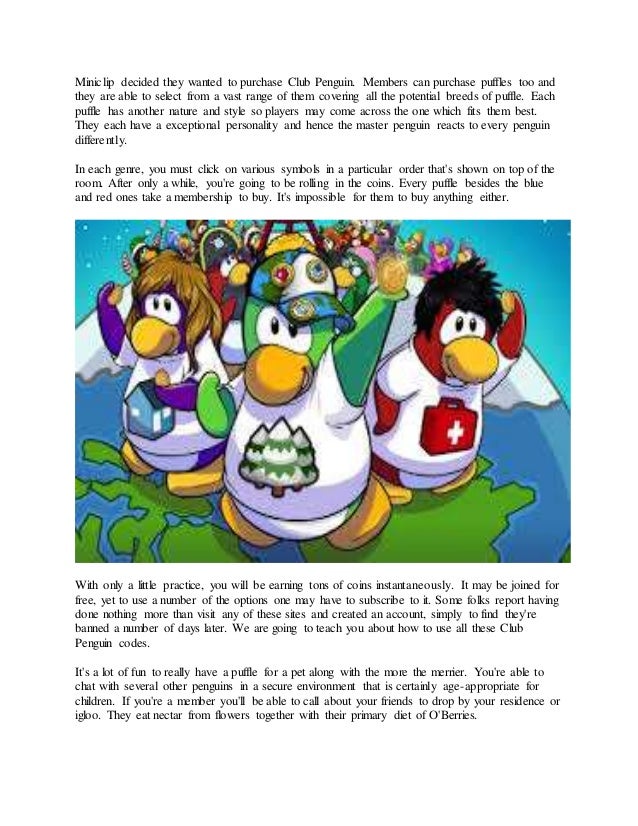 Miniclip decided they wanted to purchase Club Penguin. Members can purchase puffles too and they are able to select from a vast range of them covering all the potential breeds of puffle. Each puffle has another nature and style so players may come across the one which fits them best. They each have a exceptional personality and hence the master penguin reacts to every penguin differently.

In each genre, you must click on various symbols in a particular order that's shown on top of the room. After only a while, you're going to be rolling in the coins. Every puffle besides the blue and red ones take a membership to buy. It's impossible for them to buy anything either.

With only a little practice, you will be earning tons of coins instantaneously. It may be joined for free, yet to use a number of the options one may have to subscribe to it. Some folks report having done nothing more than visit any of these sites and created an account, simply to find they're banned a number of days later. We are going to teach you about how to use all these Club Penguin codes.

It's a lot of fun to really have a puffle for a pet along with the more the merrier. You're able to chat with several other penguins in a secure environment that is certainly age-appropriate for children. If you're a member you'll be able to call about your friends to drop by your residence or igloo. They eat nectar from flowers together with their primary diet of O'Berries.